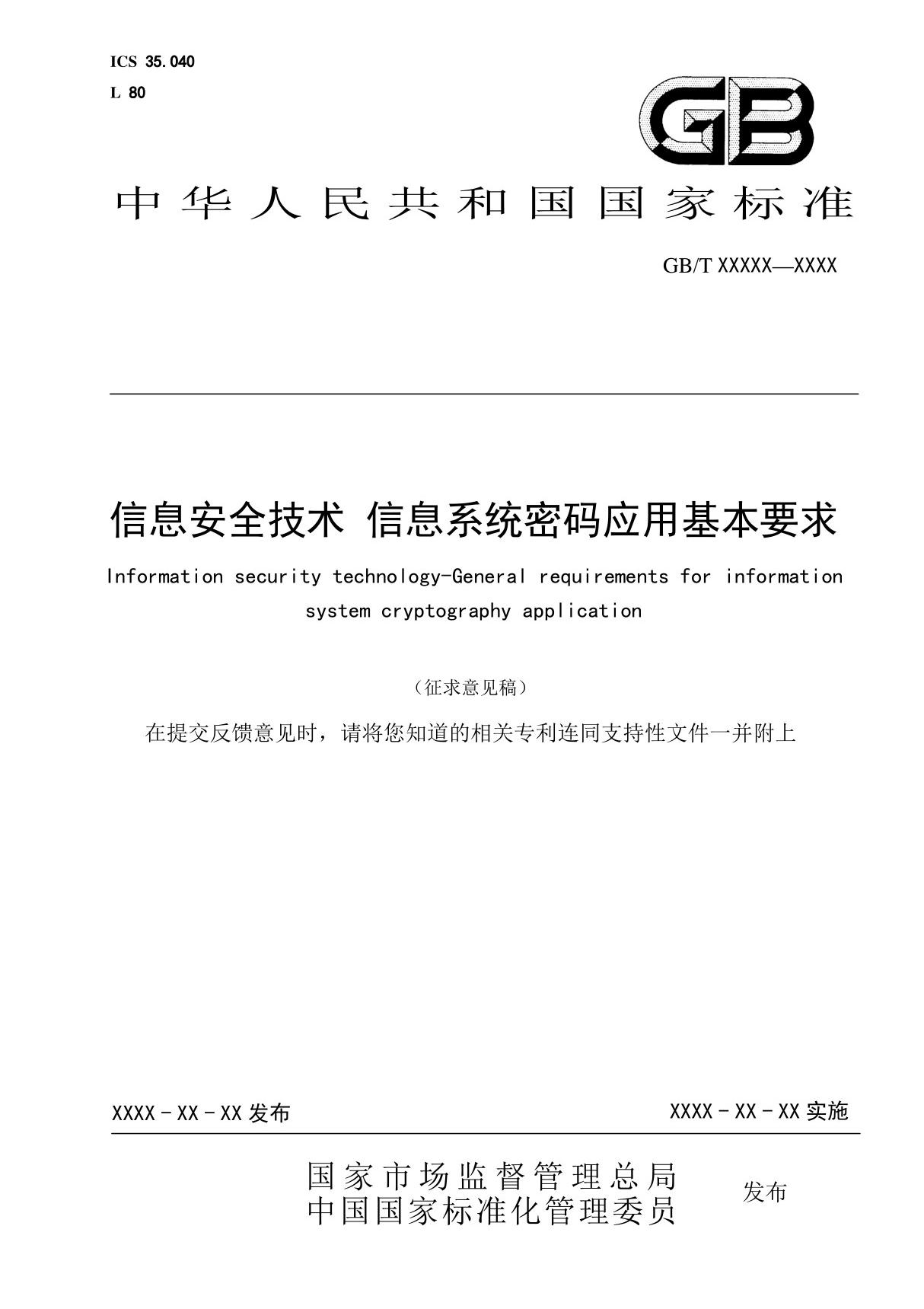 ICS 35.040
L 80

GB

中华人民共和国国家标准

GB/T XXXXX—XXXX

信息安全技术 信息系统密码应用基本要求

Information security technology-General requirements for information system cryptography application

（征求意见稿）

在提交反馈意见时，请将您知道的相关专利连同支持性文件一并附上

XXXX - XX - XX 发布

XXXX - XX - XX 实施

国家市场监督管理总局
中国国家标准化管理委员

发布